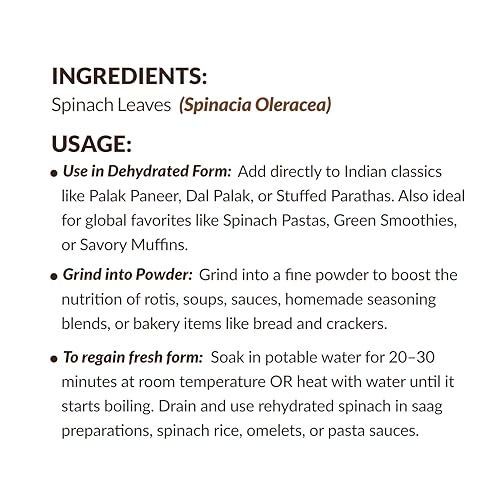 INGREDIENTS:
Spinach Leaves (Spinacia Oleracea)

USAGE:
• Use in Dehydrated Form: Add directly to Indian classics like Palak Paneer, Dal Palak, or Stuffed Parathas. Also ideal for global favorites like Spinach Pastas, Green Smoothies, or Savory Muffins.
• Grind into Powder: Grind into a fine powder to boost the nutrition of rotis, soups, sauces, homemade seasoning blends, or bakery items like bread and crackers.
• To regain fresh form: Soak in potable water for 20–30 minutes at room temperature OR heat with water until it starts boiling. Drain and use rehydrated spinach in saag preparations, spinach rice, omelets, or pasta sauces.